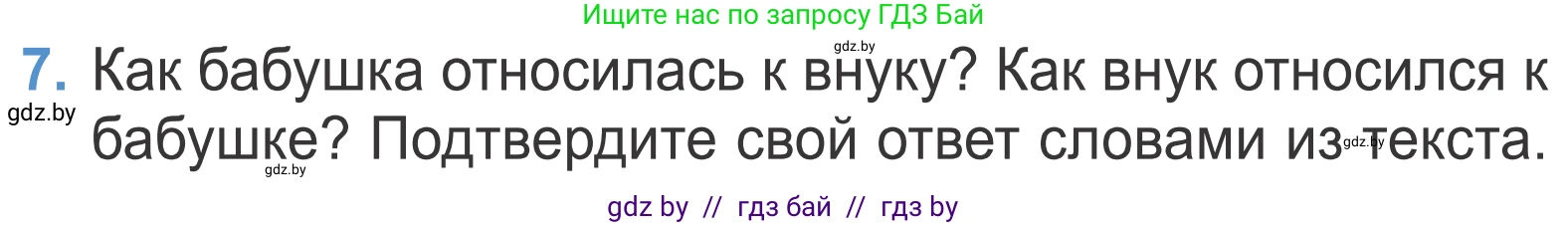 Ищите нас по запросу ГДЗ Бай

gdz.by

7. Как бабушка относилась к внуку? Как внук относился к бабушке? Подтвердите свой ответ словами из текста.

gdz.by

gdz.by

gdz.by

gdz by // гдз бай // гдз by